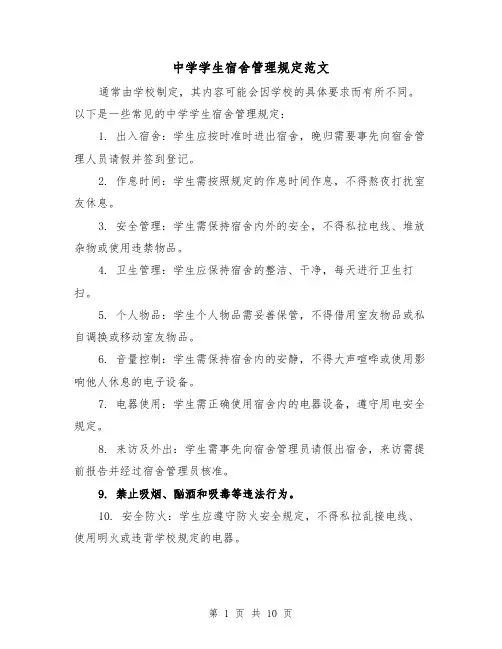 中学学生宿舍管理规定范文

通常由学校制定，其内容可能会因学校的具体要求而有所不同。以下是一些常见的中学学生宿舍管理规定：

1. 出入宿舍：学生应按时准时进出宿舍，晚归需要事先向宿舍管理人员请假并签到登记。

2. 作息时间：学生需按照规定的作息时间作息，不得熬夜打扰室友休息。

3. 安全管理：学生需保持宿舍内外的安全，不得私拉电线、堆放杂物或使用违禁物品。

4. 卫生管理：学生应保持宿舍的整洁、干净，每天进行卫生打扫。

5. 个人物品：学生个人物品需妥善保管，不得借用室友物品或私自调换或移动室友物品。

6. 音量控制：学生需保持宿舍内的安静，不得大声喧哗或使用影响他人休息的电子设备。

7. 电器使用：学生需正确使用宿舍内的电器设备，遵守用电安全规定。

8. 来访及外出：学生需事先向宿舍管理员请假出宿舍，来访需提前报告并经过宿舍管理员核准。

9. 禁止吸烟、酗酒和吸毒等违法行为。

10. 安全防火：学生应遵守防火安全规定，不得私拉乱接电线、使用明火或违背学校规定的电器。

第 1 页 共 10 页